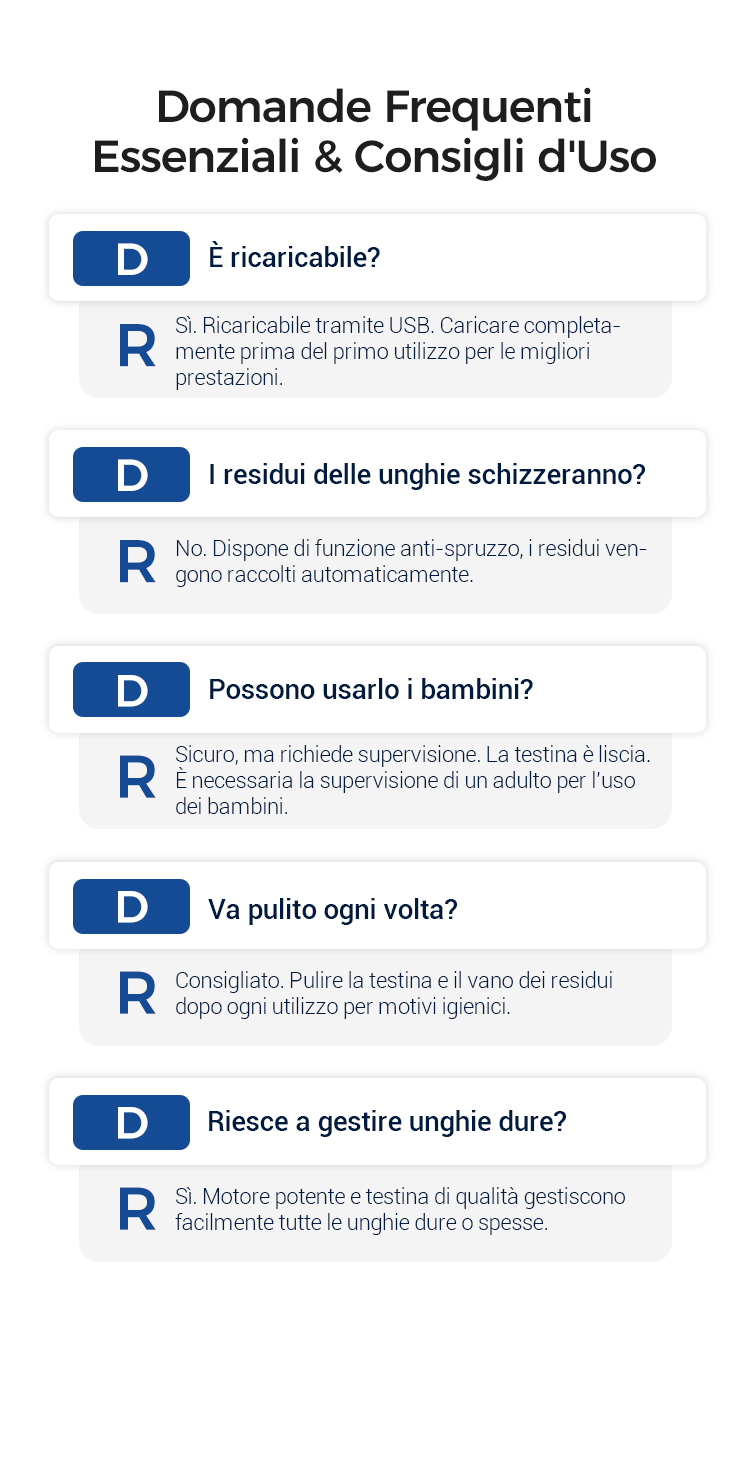 Domande Frequenti Essenziali & Consigli d'Uso

D

È ricaricabile?

R

Sì. Ricaricabile tramite USB. Caricare completamente prima del primo utilizzo per le migliori prestazioni.

D

I residui delle unghie schizzeranno?

R

No. Dispone di funzione anti-spruzzo, i residui vengono raccolti automaticamente.

D

Possono usarlo i bambini?

R

Sicuro, ma richiede supervisione. La testina è liscia. È necessaria la supervisione di un adulto per l'uso dei bambini.

D

Va pulito ogni volta?

R

Consigliato. Pulire la testina e il vano dei residui dopo ogni utilizzo per motivi igienici.

D

Riesce a gestire unghie dure?

R

Sì. Motore potente e testina di qualità gestiscono facilmente tutte le unghie dure o spesse.